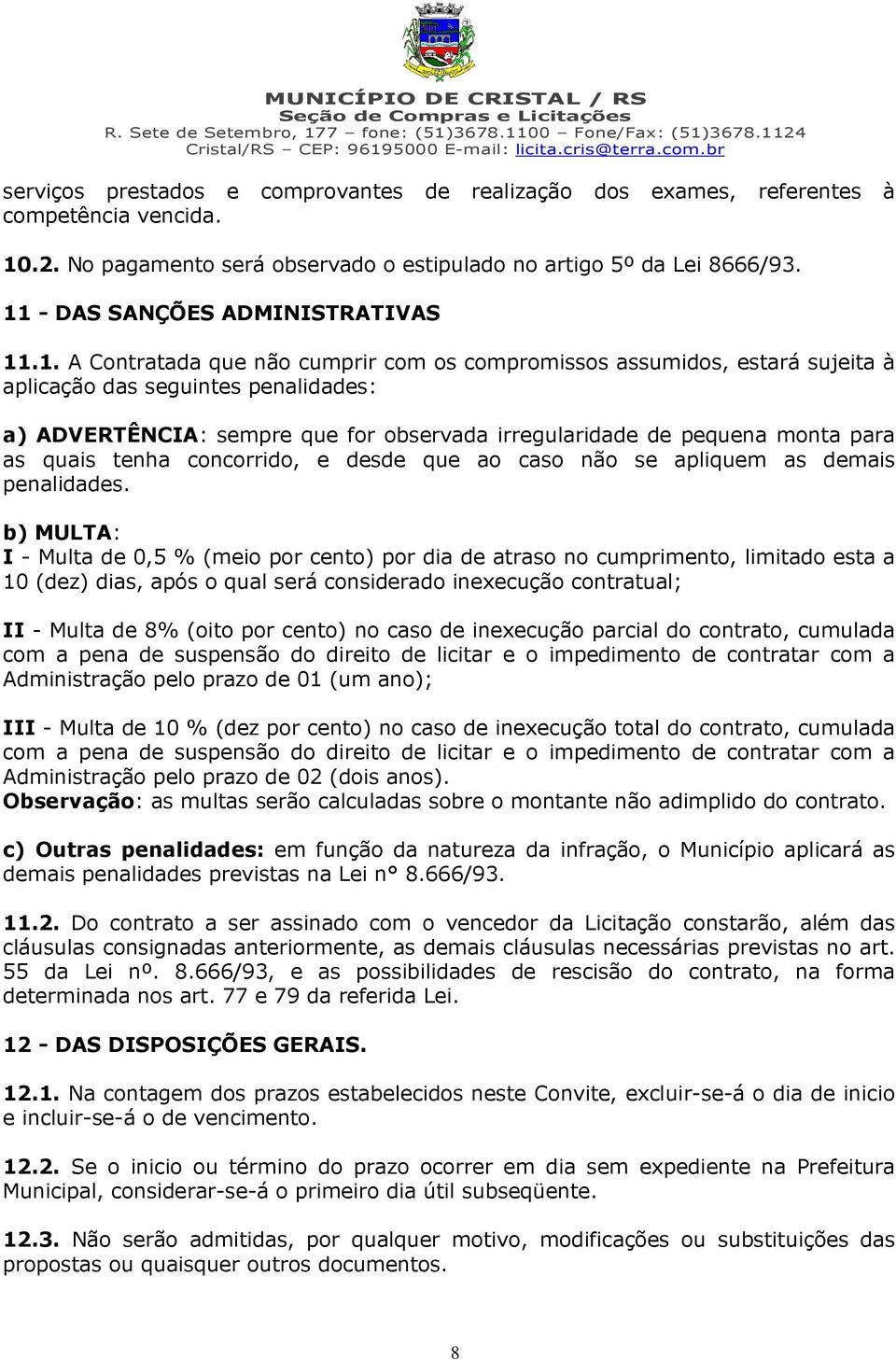 MUNICÍPIO DE CRISTAL / RS
Seção de Compras e Licitações
R. Sete de Setembro, 177 – fone: (51)3678.1100 – Fone/Fax: (51)3678.1124
Cristal/RS – CEP: 96195000 E-mail: licita.cris@terra.com.br

serviços prestados e comprovantes de realização dos exames, referentes à competência vencida.

10.2. No pagamento será observado o estipulado no artigo 5º da Lei 8666/93.

11 - DAS SANÇÕES ADMINISTRATIVAS

11.1. A Contratada que não cumprir com os compromissos assumidos, estará sujeita à aplicação das seguintes penalidades:

a) ADVERTÊNCIA: sempre que for observada irregularidade de pequena monta para as quais tenha concorrido, e desde que ao caso não se apliquem as demais penalidades.

b) MULTA:
I - Multa de 0,5 % (meio por cento) por dia de atraso no cumprimento, limitado esta a 10 (dez) dias, após o qual será considerado inexecução contratual;

II - Multa de 8% (oito por cento) no caso de inexecução parcial do contrato, cumulada com a pena de suspensão do direito de licitar e o impedimento de contratar com a Administração pelo prazo de 01 (um ano);

III - Multa de 10 % (dez por cento) no caso de inexecução total do contrato, cumulada com a pena de suspensão do direito de licitar e o impedimento de contratar com a Administração pelo prazo de 02 (dois anos).
Observação: as multas serão calculadas sobre o montante não adimplido do contrato.

c) Outras penalidades: em função da natureza da infração, o Município aplicará as demais penalidades previstas na Lei n° 8.666/93.

11.2. Do contrato a ser assinado com o vencedor da Licitação constarão, além das cláusulas consignadas anteriormente, as demais cláusulas necessárias previstas no art. 55 da Lei nº. 8.666/93, e as possibilidades de rescisão do contrato, na forma determinada nos art. 77 e 79 da referida Lei.

12 - DAS DISPOSIÇÕES GERAIS.

12.1. Na contagem dos prazos estabelecidos neste Convite, excluir-se-á o dia de inicio e incluir-se-á o de vencimento.

12.2. Se o inicio ou término do prazo ocorrer em dia sem expediente na Prefeitura Municipal, considerar-se-á o primeiro dia útil subseqüente.

12.3. Não serão admitidas, por qualquer motivo, modificações ou substituições das propostas ou quaisquer outros documentos.

8